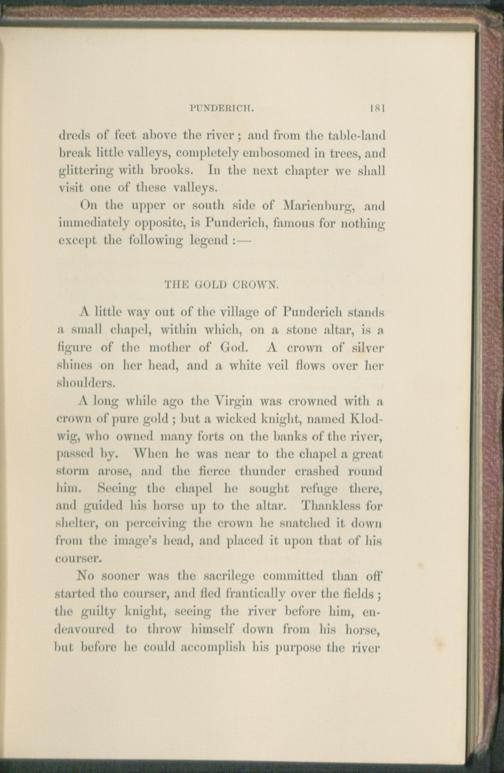 PUNDERICH. 181

dreds of feet above the river; and from the table-land break little valleys, completely embosomed in trees, and glittering with brooks. In the next chapter we shall visit one of these valleys.

On the upper or south side of Marienburg, and immediately opposite, is Punderich, famous for nothing except the following legend:—

THE GOLD CROWN.

A little way out of the village of Punderich stands a small chapel, within which, on a stone altar, is a figure of the mother of God. A crown of silver shines on her head, and a white veil flows over her shoulders.

A long while ago the Virgin was crowned with a crown of pure gold; but a wicked knight, named Klodwig, who owned many forts on the banks of the river, passed by. When he was near to the chapel a great storm arose, and the fierce thunder crashed round him. Seeing the chapel he sought refuge there, and guided his horse up to the altar. Thankless for shelter, on perceiving the crown he snatched it down from the image's head, and placed it upon that of his courser.

No sooner was the sacrilege committed than off started the courser, and fled frantically over the fields; the guilty knight, seeing the river before him, endeavoured to throw himself down from his horse, but before he could accomplish his purpose the river